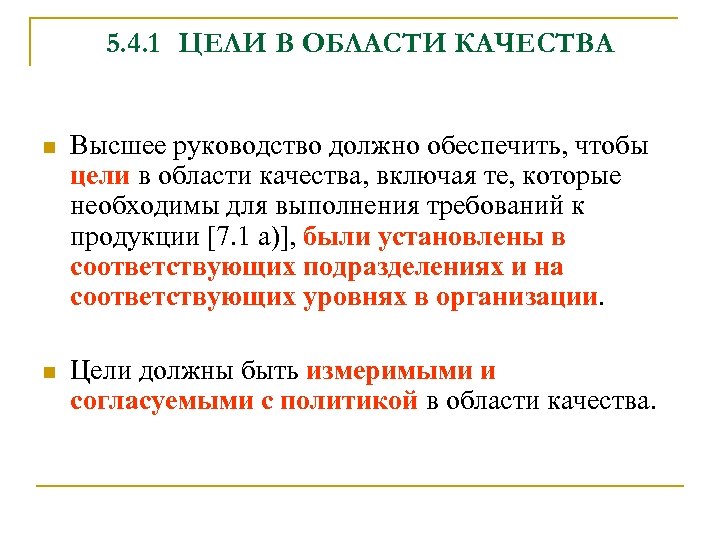 5.4.1 ЦЕЛИ В ОБЛАСТИ КАЧЕСТВА

Высшее руководство должно обеспечить, чтобы цели в области качества, включая те, которые необходимы для выполнения требований к продукции [7.1 а)], были установлены в соответствующих подразделениях и на соответствующих уровнях в организации.

Цели должны быть измеримыми и согласуемыми с политикой в области качества.